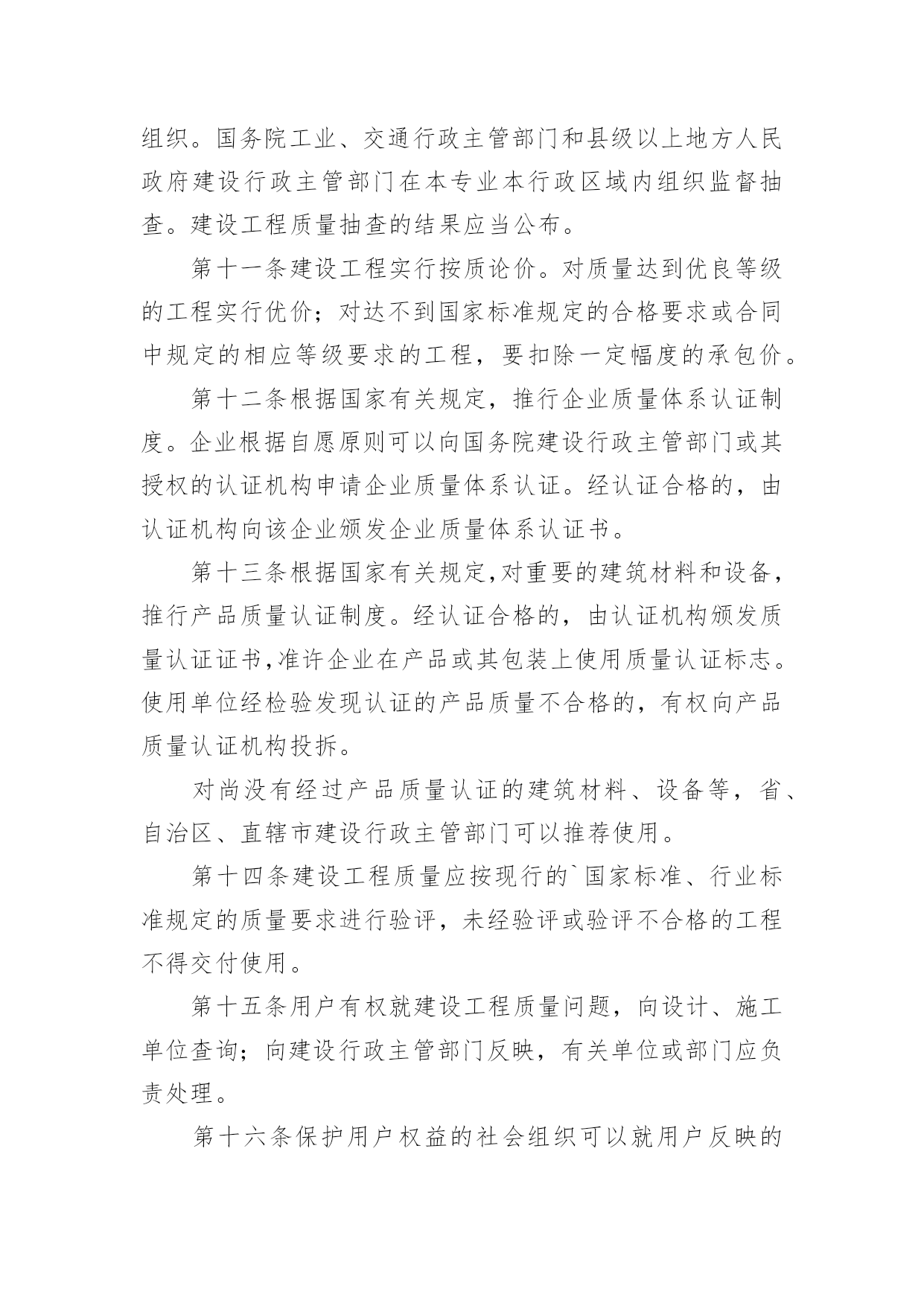 组织。国务院工业、交通行政主管部门和县级以上地方人民政府建设行政主管部门在本专业本行政区域内组织监督抽查。建设工程质量抽查的结果应当公布。

第十一条建设工程实行按质论价。对质量达到优良等级的工程实行优价；对达不到国家标准规定的合格要求或合同中规定的相应等级要求的工程，要扣除一定幅度的承包价。

第十二条根据国家有关规定，推行企业质量体系认证制度。企业根据自愿原则可以向国务院建设行政主管部门或其授权的认证机构申请企业质量体系认证。经认证合格的，由认证机构向该企业颁发企业质量体系认证书。

第十三条根据国家有关规定,对重要的建筑材料和设备，推行产品质量认证制度。经认证合格的，由认证机构颁发质量认证证书,准许企业在产品或其包装上使用质量认证标志。使用单位经检验发现认证的产品质量不合格的，有权向产品质量认证机构投拆。

对尚没有经过产品质量认证的建筑材料、设备等，省、自治区、直辖市建设行政主管部门可以推荐使用。

第十四条建设工程质量应按现行的`国家标准、行业标准规定的质量要求进行验评，未经验评或验评不合格的工程不得交付使用。

第十五条用户有权就建设工程质量问题，向设计、施工单位查询；向建设行政主管部门反映，有关单位或部门应负责处理。

第十六条保护用户权益的社会组织可以就用户反映的